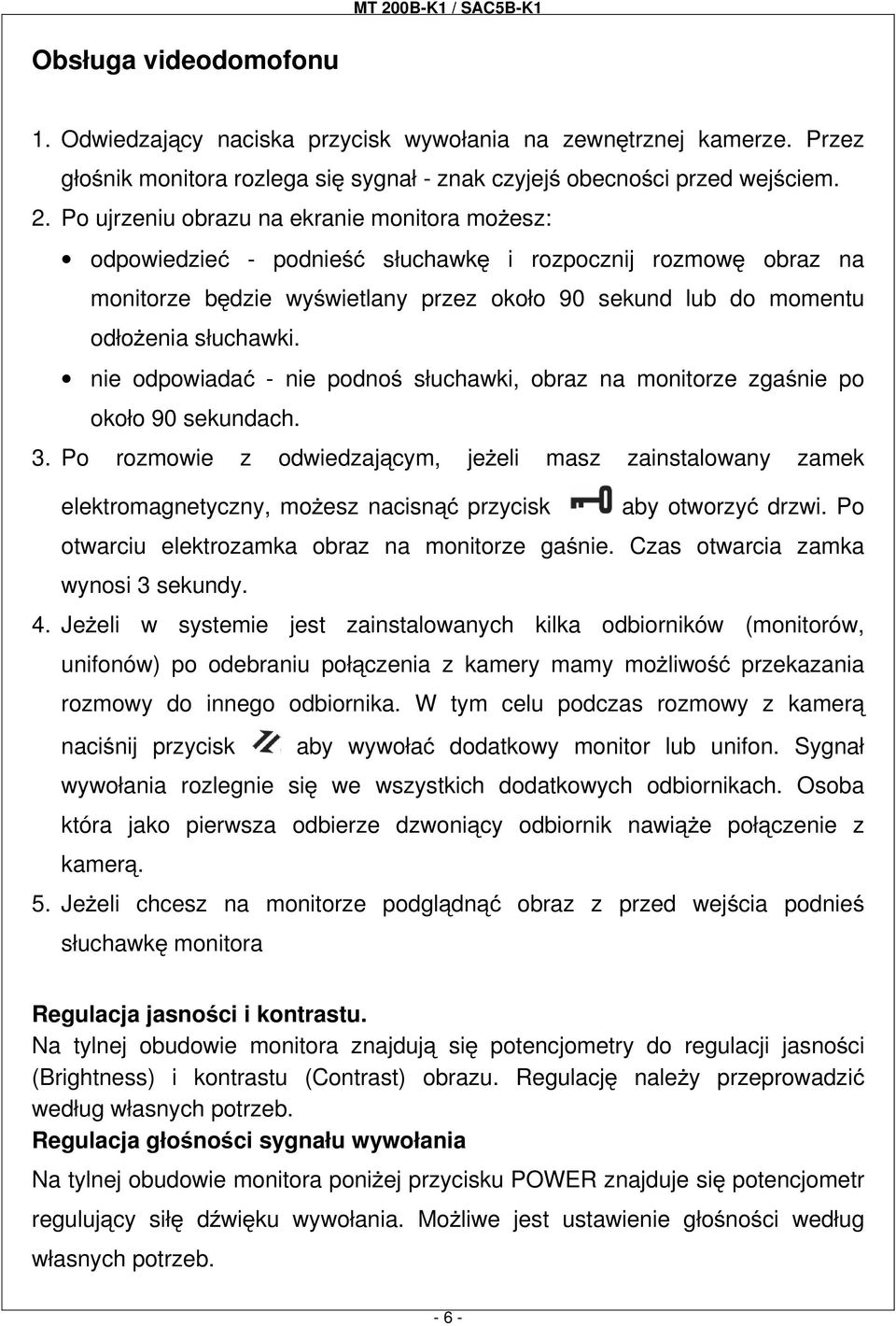 MT 200B-K1 / SAC5B-K1

Obsługa videodomofonu

1. Odwiedzający naciska przycisk wywołania na zewnętrznej kamerze. Przez głośnik monitora rozlega się sygnał - znak czyjejś obecności przed wejściem.
2. Po ujrzeniu obrazu na ekranie monitora możesz:
• odpowiedzieć - podnieść słuchawkę i rozpocznij rozmowę obraz na monitorze będzie wyświetlany przez około 90 sekund lub do momentu odłożenia słuchawki.
• nie odpowiadać - nie podnoś słuchawki, obraz na monitorze zgaśnie po około 90 sekundach.
3. Po rozmowie z odwiedzającym, jeżeli masz zainstalowany zamek elektromagnetyczny, możesz nacisnąć przycisk aby otworzyć drzwi. Po otwarciu elektrozamka obraz na monitorze gaśnie. Czas otwarcia zamka wynosi 3 sekundy.
4. Jeżeli w systemie jest zainstalowanych kilka odbiorników (monitorów, unifonów) po odebraniu połączenia z kamery mamy możliwość przekazania rozmowy do innego odbiornika. W tym celu podczas rozmowy z kamerą naciśnij przycisk aby wywołać dodatkowy monitor lub unifon. Sygnał wywołania rozlegnie się we wszystkich dodatkowych odbiornikach. Osoba która jako pierwsza odbierze dzwoniący odbiornik nawiąże połączenie z kamerą.
5. Jeżeli chcesz na monitorze podglądnąć obraz z przed wejścia podnieś słuchawkę monitora

Regulacja jasności i kontrastu.
Na tylnej obudowie monitora znajdują się potencjometry do regulacji jasności (Brightness) i kontrastu (Contrast) obrazu. Regulację należy przeprowadzić według własnych potrzeb.
Regulacja głośności sygnału wywołania
Na tylnej obudowie monitora poniżej przycisku POWER znajduje się potencjometr regulujący siłę dźwięku wywołania. Możliwe jest ustawienie głośności według własnych potrzeb.

- 6 -